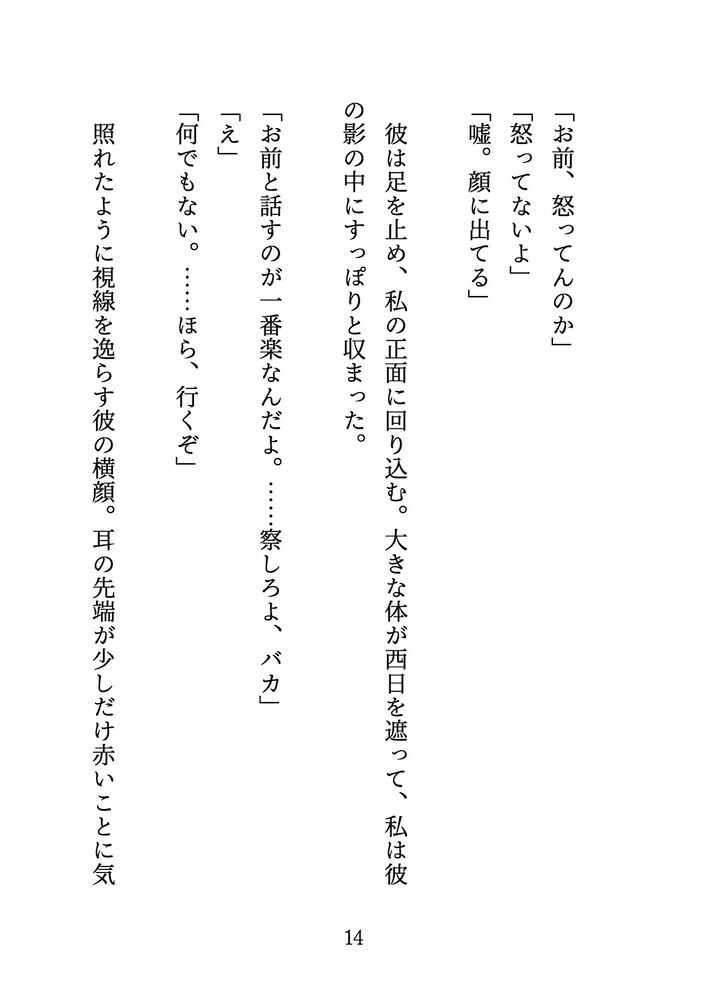 「お前、怒ってんのか」
「怒ってないよ」
「嘘。顔に出てる」

彼は足を止め、私の正面に回り込む。大きな体が西日を遮って、私は彼の影の中にすっぽりと収まった。

「お前と話すのが一番楽なんだよ。……察しろよ、バカ」
「え」
「何でもない。……ほら、行くぞ」

照れたように視線を逸らす彼の横顔。耳の先端が少しだけ赤いことに気

14